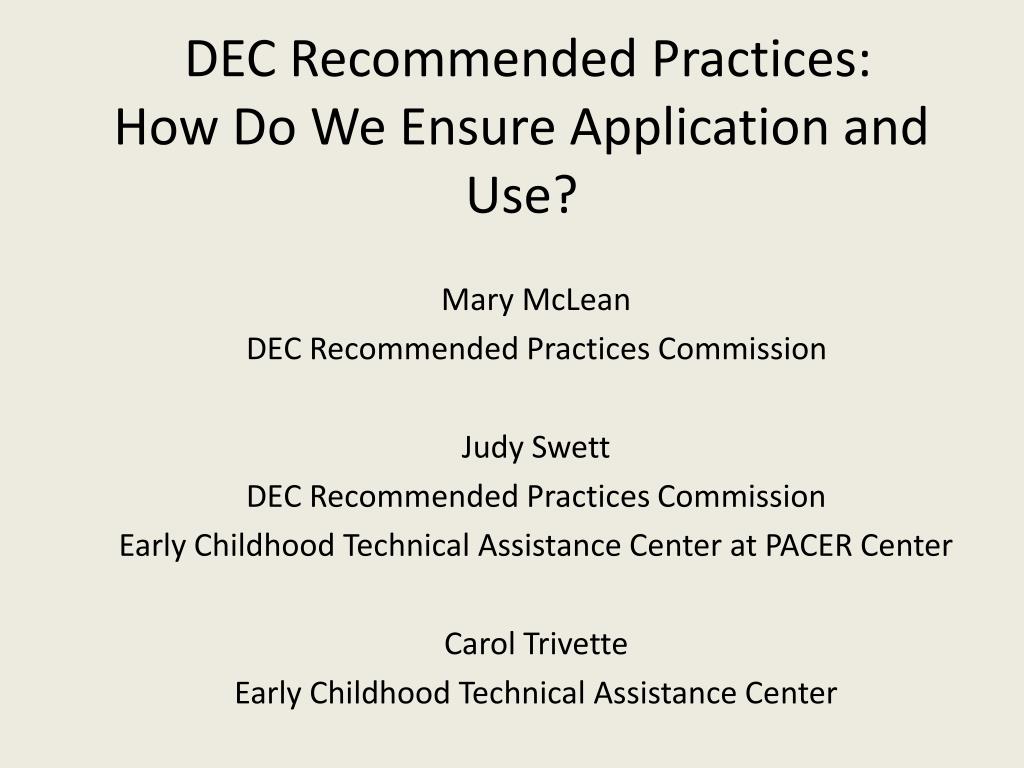 DEC Recommended Practices:
How Do We Ensure Application and Use?

Mary McLean
DEC Recommended Practices Commission

Judy Swett
DEC Recommended Practices Commission
Early Childhood Technical Assistance Center at PACER Center

Carol Trivette
Early Childhood Technical Assistance Center